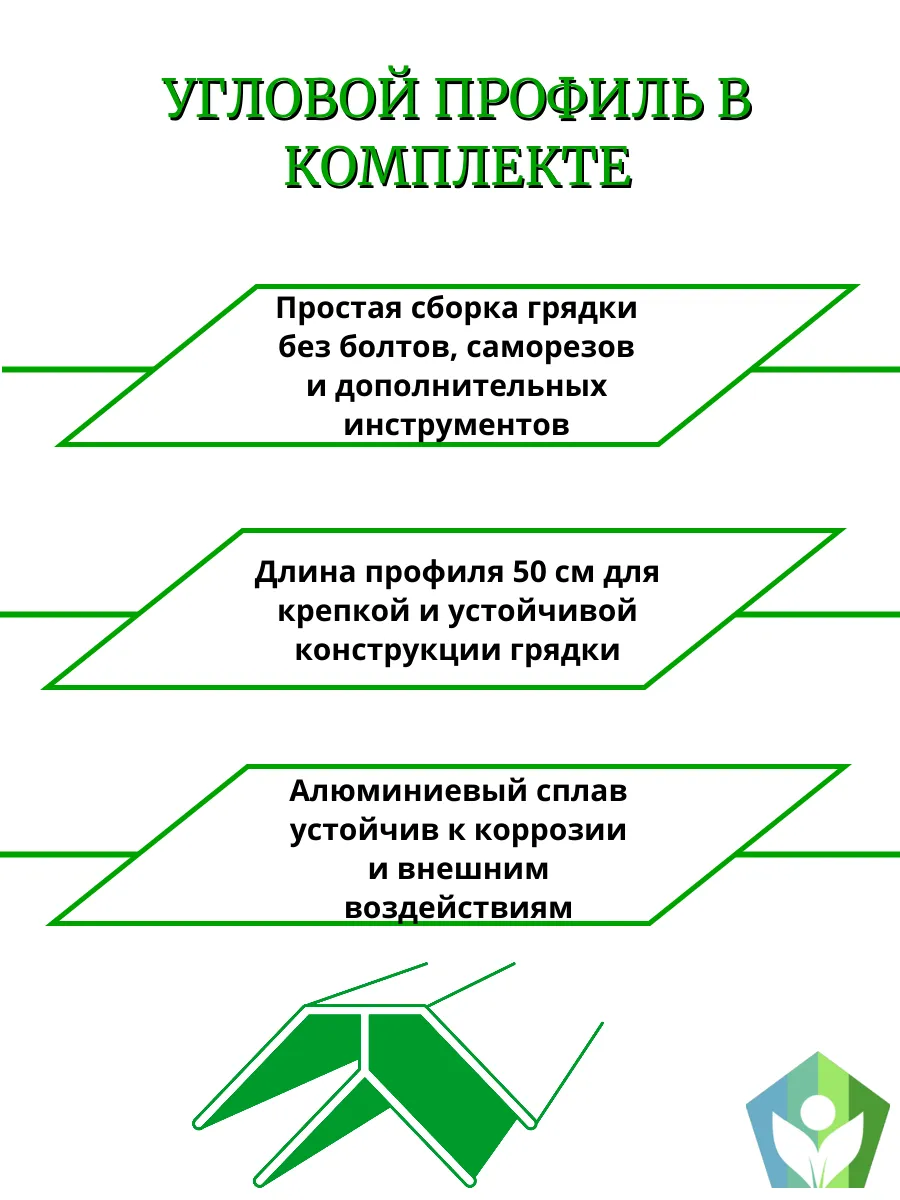 УГЛОВОЙ ПРОФИЛЬ В КОМПЛЕКТЕ

Простая сборка грядки без болтов, саморезов и дополнительных инструментов

Длина профиля 50 см для крепкой и устойчивой конструкции грядки

Алюминиевый сплав устойчив к коррозии и внешним воздействиям